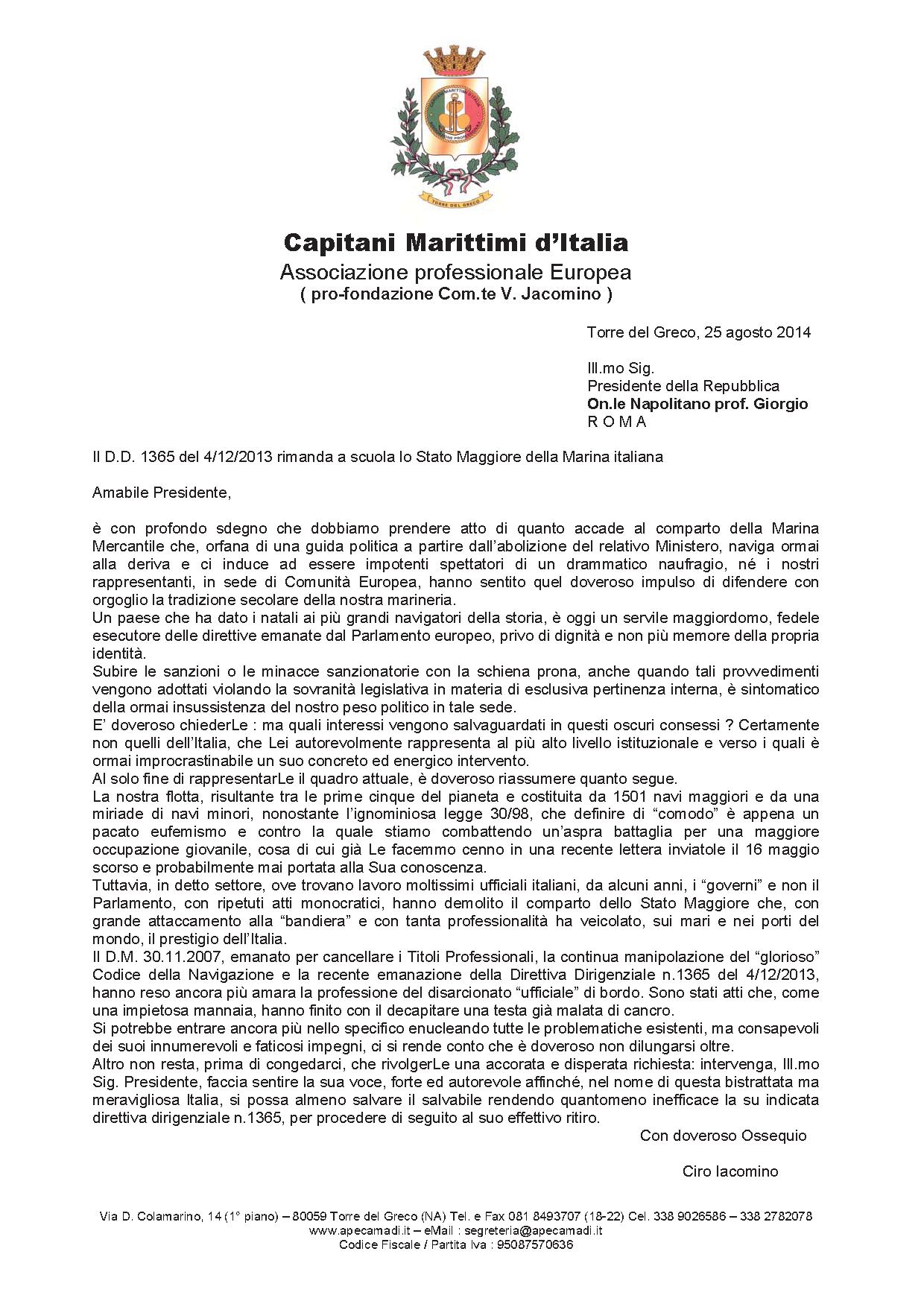 TORRE DEL GRECO

Capitani Marittimi d'Italia
Associazione professionale Europea
( pro-fondazione Com.te V. Jacomino )

Torre del Greco, 25 agosto 2014

Ill.mo Sig.
Presidente della Repubblica
On.le Napolitano prof. Giorgio
R O M A

Il D.D. 1365 del 4/12/2013 rimanda a scuola lo Stato Maggiore della Marina italiana

Amabile Presidente,

è con profondo sdegno che dobbiamo prendere atto di quanto accade al comparto della Marina Mercantile che, orfana di una guida politica a partire dall'abolizione del relativo Ministero, naviga ormai alla deriva e ci induce ad essere impotenti spettatori di un drammatico naufragio, né i nostri rappresentanti, in sede di Comunità Europea, hanno sentito quel doveroso impulso di difendere con orgoglio la tradizione secolare della nostra marineria.
Un paese che ha dato i natali ai più grandi navigatori della storia, è oggi un servile maggiordomo, fedele esecutore delle direttive emanate dal Parlamento europeo, privo di dignità e non più memore della propria identità.
Subire le sanzioni o le minacce sanzionatorie con la schiena prona, anche quando tali provvedimenti vengono adottati violando la sovranità legislativa in materia di esclusiva pertinenza interna, è sintomatico della ormai insussistenza del nostro peso politico in tale sede.
E' doveroso chiederLe : ma quali interessi vengono salvaguardati in questi oscuri consessi ? Certamente non quelli dell'Italia, che Lei autorevolmente rappresenta al più alto livello istituzionale e verso i quali è ormai improcrastinabile un suo concreto ed energico intervento.
Al solo fine di rappresentarLe il quadro attuale, è doveroso riassumere quanto segue.
La nostra flotta, risultante tra le prime cinque del pianeta e costituita da 1501 navi maggiori e da una miriade di navi minori, nonostante l'ignominiosa legge 30/98, che definire di "comodo" è appena un pacato eufemismo e contro la quale stiamo combattendo un'aspra battaglia per una maggiore occupazione giovanile, cosa di cui già Le facemmo cenno in una recente lettera inviatole il 16 maggio scorso e probabilmente mai portata alla Sua conoscenza.
Tuttavia, in detto settore, ove trovano lavoro moltissimi ufficiali italiani, da alcuni anni, i "governi" e non il Parlamento, con ripetuti atti monocratici, hanno demolito il comparto dello Stato Maggiore che, con grande attaccamento alla "bandiera" e con tanta professionalità ha veicolato, sui mari e nei porti del mondo, il prestigio dell'Italia.
Il D.M. 30.11.2007, emanato per cancellare i Titoli Professionali, la continua manipolazione del "glorioso" Codice della Navigazione e la recente emanazione della Direttiva Dirigenziale n.1365 del 4/12/2013, hanno reso ancora più amara la professione del disarcionato "ufficiale" di bordo. Sono stati atti che, come una impietosa mannaia, hanno finito con il decapitare una testa già malata di cancro.
Si potrebbe entrare ancora più nello specifico enucleando tutte le problematiche esistenti, ma consapevoli dei suoi innumerevoli e faticosi impegni, ci si rende conto che è doveroso non dilungarsi oltre.
Altro non resta, prima di congedarci, che rivolgerLe una accorata e disperata richiesta: intervenga, Ill.mo Sig. Presidente, faccia sentire la sua voce, forte ed autorevole affinché, nel nome di questa bistrattata ma meravigliosa Italia, si possa almeno salvare il salvabile rendendo quantomeno inefficace la su indicata direttiva dirigenziale n.1365, per procedere di seguito al suo effettivo ritiro.

Con doveroso Ossequio

Ciro Iacomino

Via D. Colamarino, 14 (1° piano) – 80059 Torre del Greco (NA) Tel. e Fax 081 8493707 (18-22) Cel. 338 9026586 – 338 2782078
www.apecamadi.it – eMail : segreteria@apecamadi.it
Codice Fiscale / Partita Iva : 95087570636